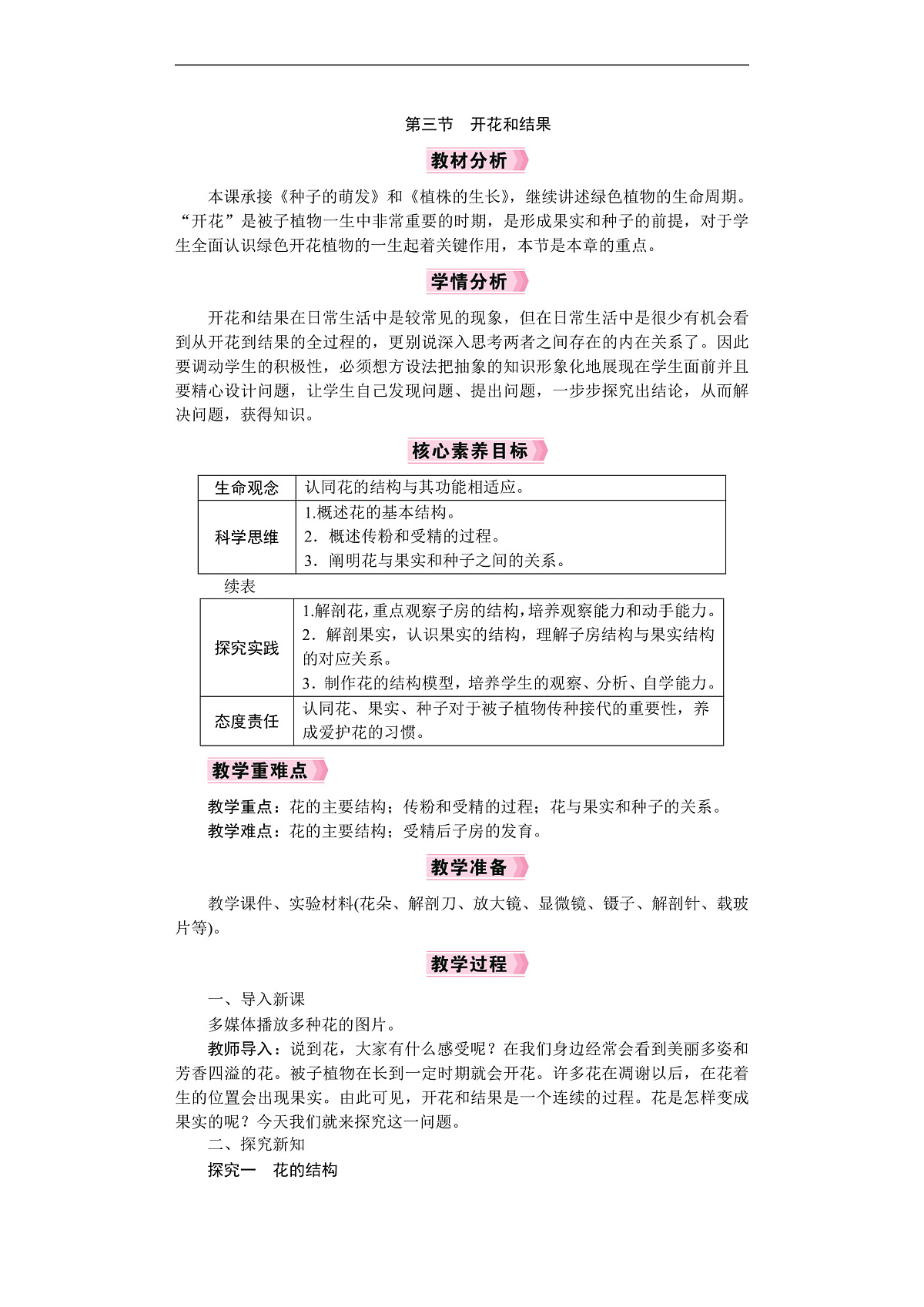 第三节　开花和结果

教材分析

本课承接《种子的萌发》和《植株的生长》，继续讲述绿色植物的生命周期。“开花”是被子植物一生中非常重要的时期，是形成果实和种子的前提，对于学生全面认识绿色开花植物的一生起着关键作用，本节是本章的重点。

学情分析

开花和结果在日常生活中是较常见的现象，但在日常生活中是很少有机会看到从开花到结果的全过程的，更别说深入思考两者之间存在的内在关系了。因此要调动学生的积极性，必须想方设法把抽象的知识形象化地展现在学生面前并且要精心设计问题，让学生自己发现问题、提出问题，一步步探究出结论，从而解决问题，获得知识。

核心素养目标

| 生命观念 | 认同花的结构与其功能相适应。 |
|---|---|
| 科学思维 | 1.概述花的基本结构。 2．概述传粉和受精的过程。 3．阐明花与果实和种子之间的关系。 |

续表

| 探究实践 | 1.解剖花，重点观察子房的结构，培养观察能力和动手能力。 2．解剖果实，认识果实的结构，理解子房结构与果实结构的对应关系。 3．制作花的结构模型，培养学生的观察、分析、自学能力。 |
|---|---|
| 态度责任 | 认同花、果实、种子对于被子植物传种接代的重要性，养成爱护花的习惯。 |

教学重难点

教学重点：花的主要结构；传粉和受精的过程；花与果实和种子的关系。
教学难点：花的主要结构；受精后子房的发育。

教学准备

教学课件、实验材料(花朵、解剖刀、放大镜、显微镜、镊子、解剖针、载玻片等)。

教学过程

一、导入新课

多媒体播放多种花的图片。

教师导入：说到花，大家有什么感受呢？在我们身边经常会看到美丽多姿和芳香四溢的花。被子植物在长到一定时期就会开花。许多花在凋谢以后，在花着生的位置会出现果实。由此可见，开花和结果是一个连续的过程。花是怎样变成果实的呢？今天我们就来探究这一问题。

二、探究新知

探究一　花的结构